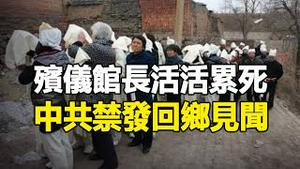 殯儀館長活活累死
中共禁發回鄉見聞